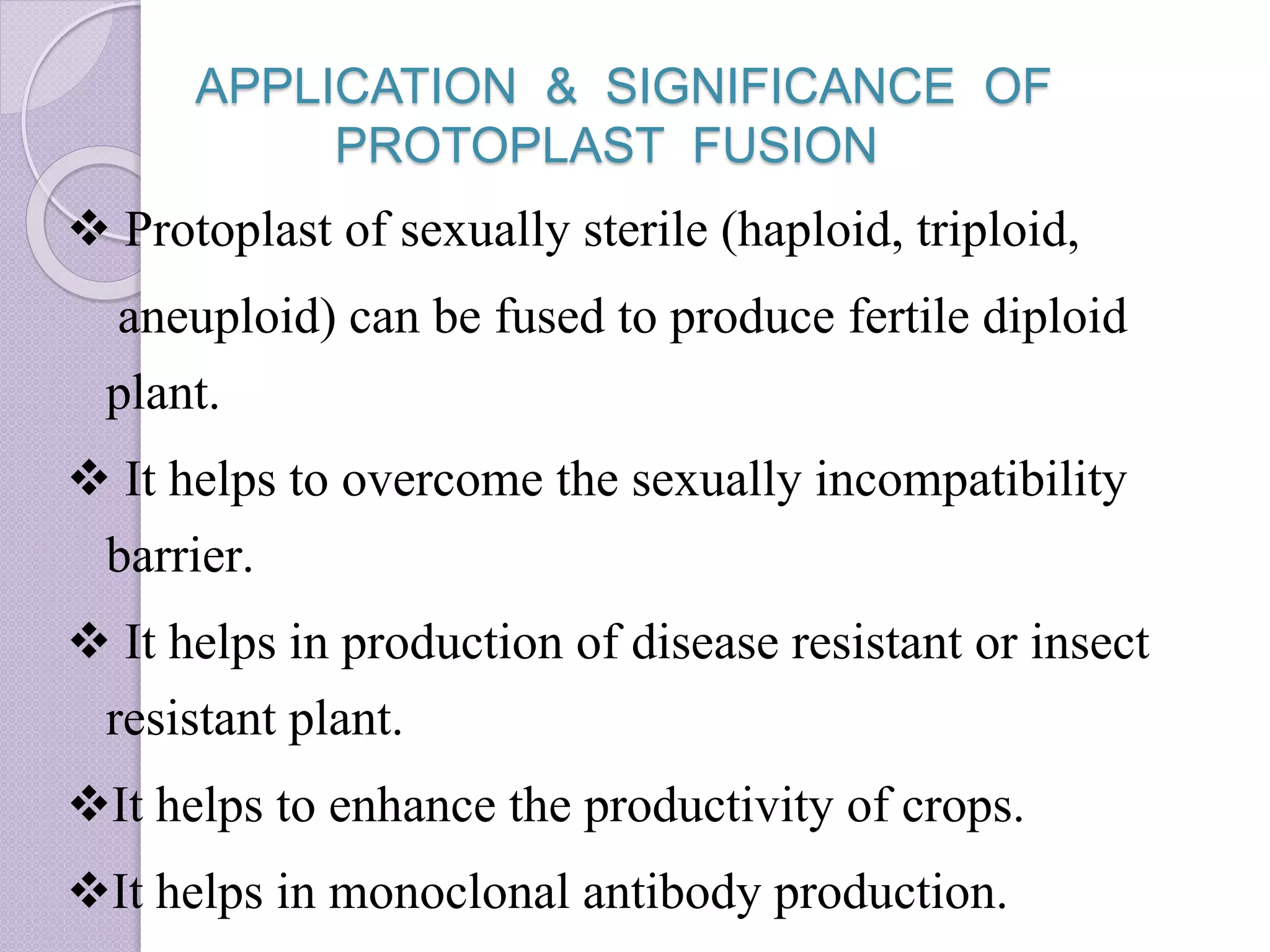 APPLICATION & SIGNIFICANCE OF PROTOPLAST FUSION

❖ Protoplast of sexually sterile (haploid, triploid, aneuploid) can be fused to produce fertile diploid plant.

❖ It helps to overcome the sexually incompatibility barrier.

❖ It helps in production of disease resistant or insect resistant plant.

❖It helps to enhance the productivity of crops.

❖It helps in monoclonal antibody production.